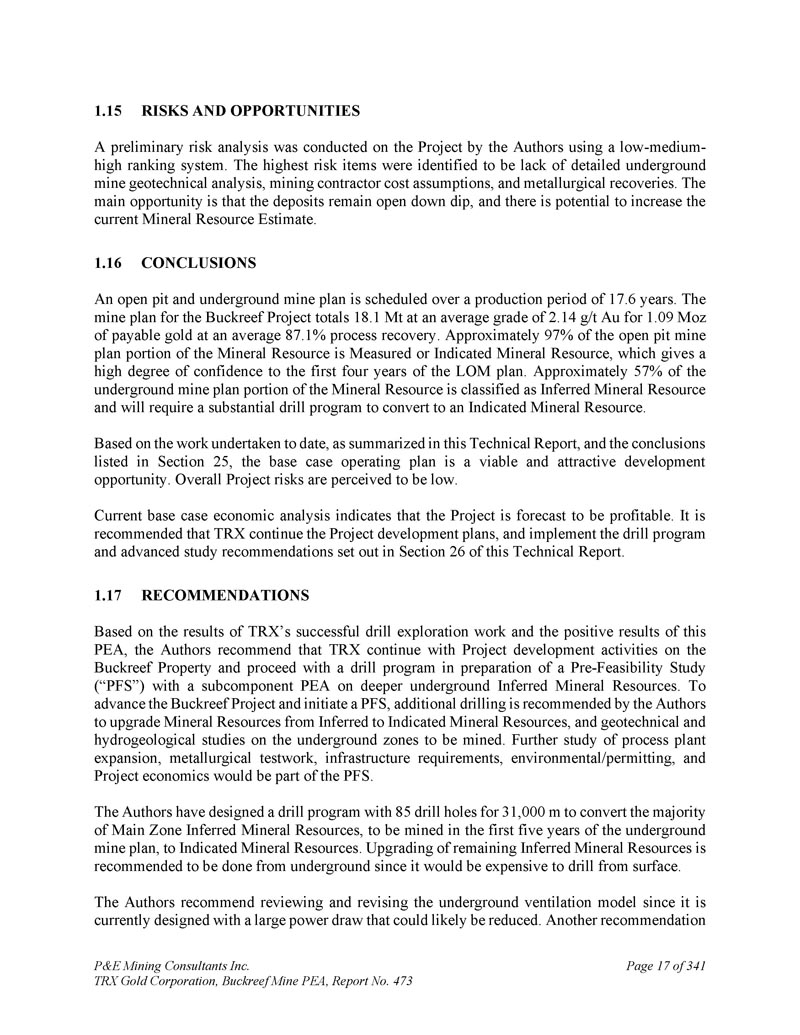 1.15 RISKS AND OPPORTUNITIES

A preliminary risk analysis was conducted on the Project by the Authors using a low-medium-high ranking system. The highest risk items were identified to be lack of detailed underground mine geotechnical analysis, mining contractor cost assumptions, and metallurgical recoveries. The main opportunity is that the deposits remain open down dip, and there is potential to increase the current Mineral Resource Estimate.

1.16 CONCLUSIONS

An open pit and underground mine plan is scheduled over a production period of 17.6 years. The mine plan for the Buckreef Project totals 18.1 Mt at an average grade of 2.14 g/t Au for 1.09 Moz of payable gold at an average 87.1% process recovery. Approximately 97% of the open pit mine plan portion of the Mineral Resource is Measured or Indicated Mineral Resource, which gives a high degree of confidence to the first four years of the LOM plan. Approximately 57% of the underground mine plan portion of the Mineral Resource is classified as Inferred Mineral Resource and will require a substantial drill program to convert to an Indicated Mineral Resource.

Based on the work undertaken to date, as summarized in this Technical Report, and the conclusions listed in Section 25, the base case operating plan is a viable and attractive development opportunity. Overall Project risks are perceived to be low.

Current base case economic analysis indicates that the Project is forecast to be profitable. It is recommended that TRX continue the Project development plans, and implement the drill program and advanced study recommendations set out in Section 26 of this Technical Report.

1.17 RECOMMENDATIONS

Based on the results of TRX's successful drill exploration work and the positive results of this PEA, the Authors recommend that TRX continue with Project development activities on the Buckreef Property and proceed with a drill program in preparation of a Pre-Feasibility Study ("PFS") with a subcomponent PEA on deeper underground Inferred Mineral Resources. To advance the Buckreef Project and initiate a PFS, additional drilling is recommended by the Authors to upgrade Mineral Resources from Inferred to Indicated Mineral Resources, and geotechnical and hydrogeological studies on the underground zones to be mined. Further study of process plant expansion, metallurgical testwork, infrastructure requirements, environmental/permitting, and Project economics would be part of the PFS.

The Authors have designed a drill program with 85 drill holes for 31,000 m to convert the majority of Main Zone Inferred Mineral Resources, to be mined in the first five years of the underground mine plan, to Indicated Mineral Resources. Upgrading of remaining Inferred Mineral Resources is recommended to be done from underground since it would be expensive to drill from surface.

The Authors recommend reviewing and revising the underground ventilation model since it is currently designed with a large power draw that could likely be reduced. Another recommendation

P&E Mining Consultants Inc.
TRX Gold Corporation, Buckreef Mine PEA, Report No. 473

Page 17 of 341